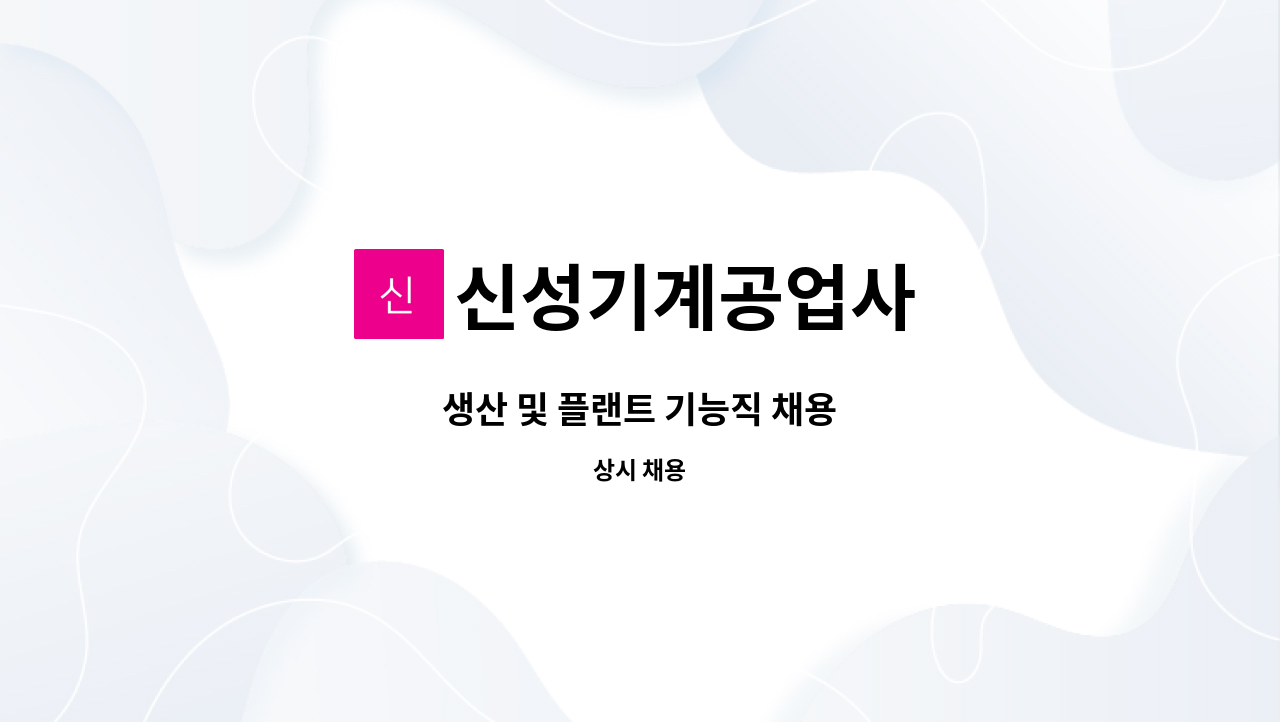 신 신성기계공업사

생산 및 플랜트 기능직 채용

상시 채용